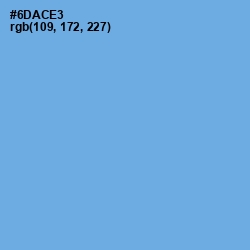 #6DACE3
rgb(109, 172, 227)